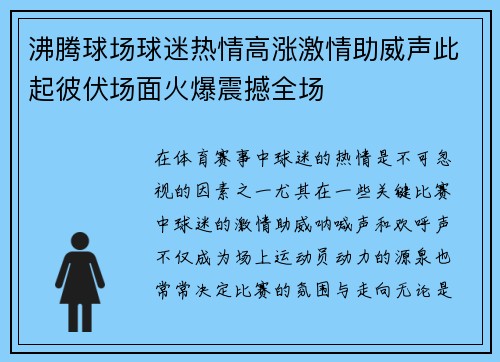 沸腾球场球迷热情高涨激情助威声此起彼伏场面火爆震撼全场

在体育赛事中球迷的热情是不可忽视的因素之一尤其在一些关键比赛中球迷的激情助威呐喊声和欢呼声不仅成为场上运动员动力的源泉也常常决定比赛的氛围与走向无论是